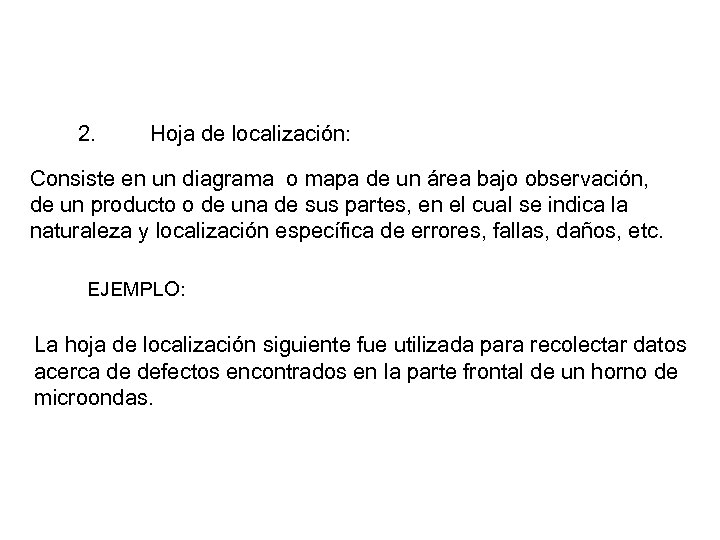 2. Hoja de localización:

Consiste en un diagrama o mapa de un área bajo observación, de un producto o de una de sus partes, en el cual se indica la naturaleza y localización específica de errores, fallas, daños, etc.

EJEMPLO:

La hoja de localización siguiente fue utilizada para recolectar datos acerca de defectos encontrados en la parte frontal de un horno de microondas.